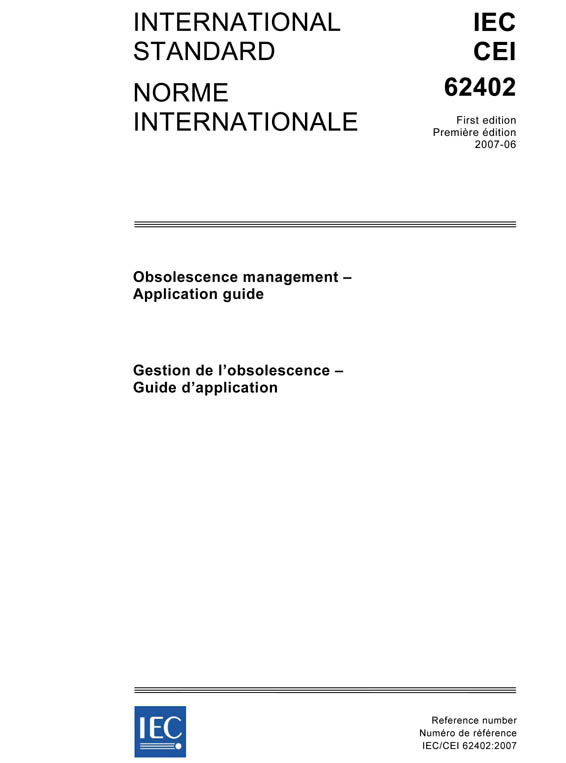 INTERNATIONAL STANDARD

NORME INTERNATIONALE

IEC
CEI
62402

First edition
Première édition
2007-06

Obsolescence management – Application guide

Gestion de l'obsolescence – Guide d'application

IEC

Reference number
Numéro de référence
IEC/CEI 62402:2007